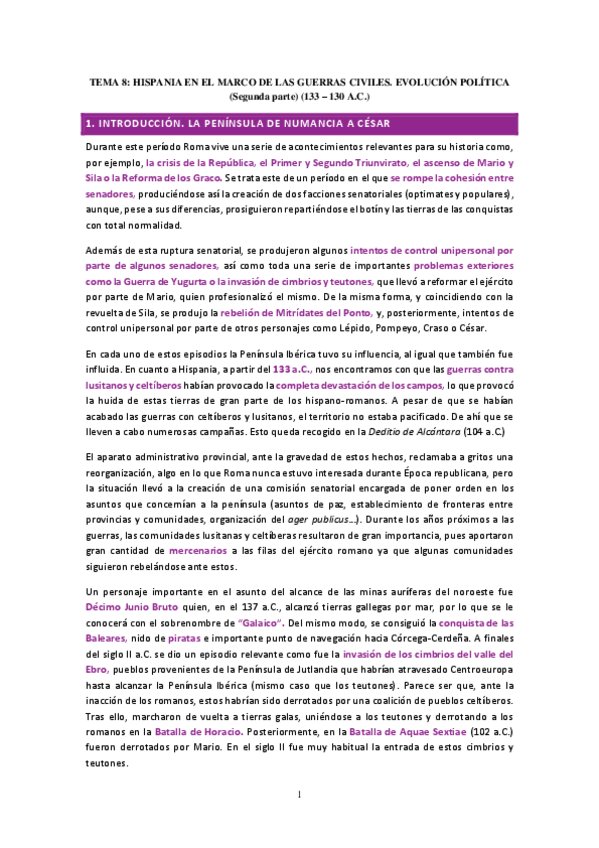 TEMA 8: HISPANIA EN EL MARCO DE LAS GUERRAS CIVILES. EVOLUCIÓN POLÍTICA (Segunda parte) (133 – 130 A.C.)

1. INTRODUCCIÓN. LA PENÍNSULA DE NUMANCIA A CÉSAR

Durante este período Roma vive una serie de acontecimientos relevantes para su historia como, por ejemplo, la crisis de la República, el Primer y Segundo Triunvirato, el ascenso de Mario y Sila o la Reforma de los Graco. Se trata este de un período en el que se rompe la cohesión entre senadores, produciéndose así la creación de dos facciones senatoriales (optimates y populares), aunque, pese a sus diferencias, prosiguieron repartiéndose el botín y las tierras de las conquistas con total normalidad.

Además de esta ruptura senatorial, se produjeron algunos intentos de control unipersonal por parte de algunos senadores, así como toda una serie de importantes problemas exteriores como la Guerra de Yugurta o la invasión de cimbrios y teutones, que llevó a reformar el ejército por parte de Mario, quien profesionalizó el mismo. De la misma forma, y coincidiendo con la revuelta de Sila, se produjo la rebelión de Mitrídates del Ponto, y, posteriormente, intentos de control unipersonal por parte de otros personajes como Lépido, Pompeyo, Craso o César.

En cada uno de estos episodios la Península Ibérica tuvo su influencia, al igual que también fue influida. En cuanto a Hispania, a partir del 133 a.C., nos encontramos con que las guerras contra lusitanos y celtíberos habían provocado la completa devastación de los campos, lo que provocó la huida de estas tierras de gran parte de los hispano-romanos. A pesar de que se habían acabado las guerras con celtíberos y lusitanos, el territorio no estaba pacificado. De ahí que se lleven a cabo numerosas campañas. Esto queda recogido en la Deditio de Alcántara (104 a.C.)

El aparato administrativo provincial, ante la gravedad de estos hechos, reclamaba a gritos una reorganización, algo en lo que Roma nunca estuvo interesada durante Época republicana, pero la situación llevó a la creación de una comisión senatorial encargada de poner orden en los asuntos que concernían a la península (asuntos de paz, establecimiento de fronteras entre provincias y comunidades, organización del ager publicus…). Durante los años próximos a las guerras, las comunidades lusitanas y celtíberas resultaron de gran importancia, pues aportaron gran cantidad de mercenarios a las filas del ejército romano ya que algunas comunidades siguieron rebelándose ante estos.

Un personaje importante en el asunto del alcance de las minas auríferas del noroeste fue Décimo Junio Bruto quien, en el 137 a.C., alcanzó tierras gallegas por mar, por lo que se le conocerá con el sobrenombre de "Galaico". Del mismo modo, se consiguió la conquista de las Baleares, nido de piratas e importante punto de navegación hacia Córcega-Cerdeña. A finales del siglo II a.C. se dio un episodio relevante como fue la invasión de los cimbrios del valle del Ebro, pueblos provenientes de la Península de Jutlandia que habrían atravesado Centroeuropa hasta alcanzar la Península Ibérica (mismo caso que los teutones). Parece ser que, ante la inacción de los romanos, estos habrían sido derrotados por una coalición de pueblos celtíberos. Tras ello, marcharon de vuelta a tierras galas, uniéndose a los teutones y derrotando a los romanos en la Batalla de Horacio. Posteriormente, en la Batalla de Aquae Sextiae (102 a.C.) fueron derrotados por Mario. En el siglo II fue muy habitual la entrada de estos cimbrios y teutones.

1